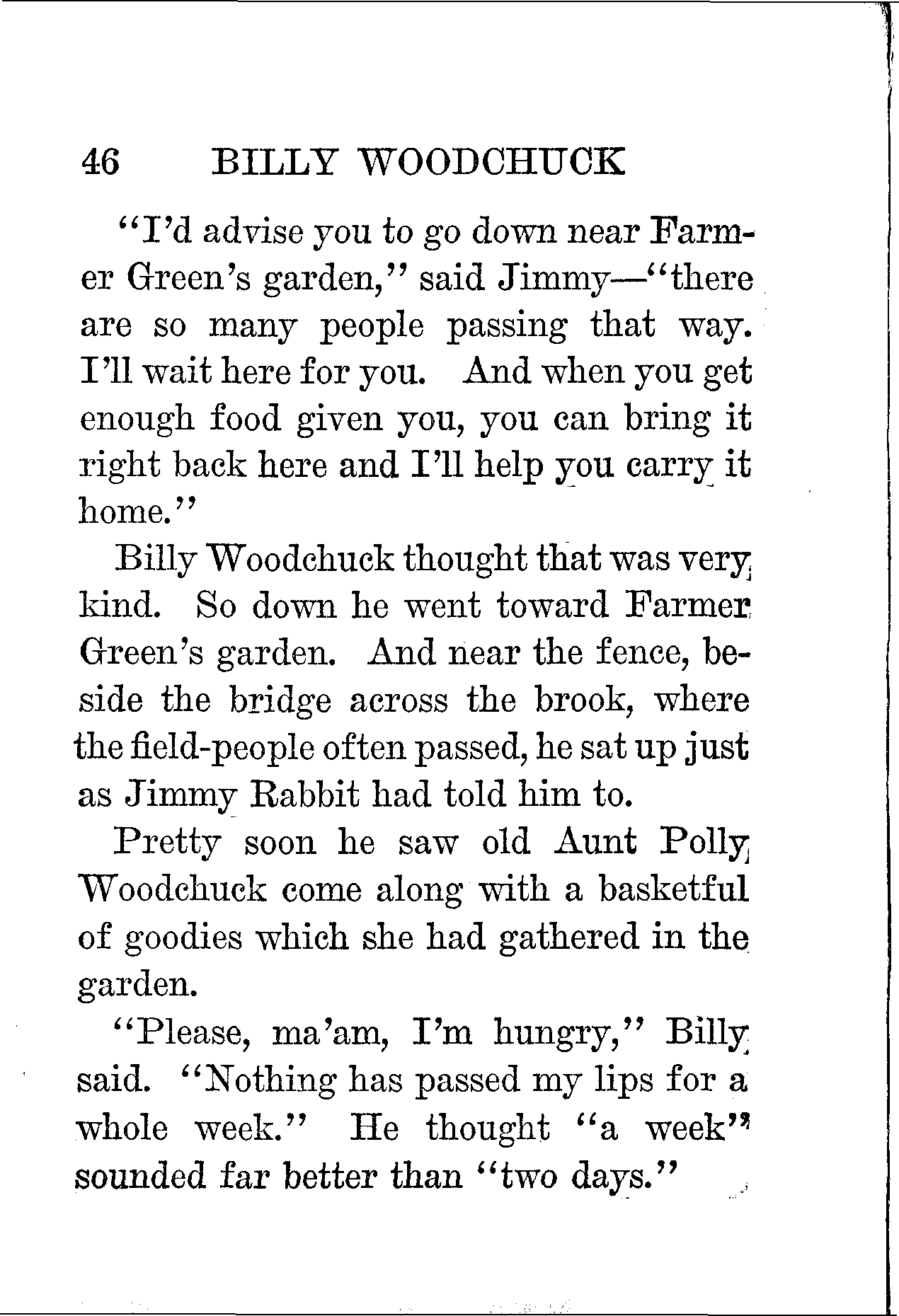 46 BILLY WOODCHUCK

"I'd advise you to go down near Farmer Green's garden," said Jimmy—"there are so many people passing that way. I'll wait here for you. And when you get enough food given you, you can bring it right back here and I'll help you carry it home."

Billy Woodchuck thought that was very kind. So down he went toward Farmer Green's garden. And near the fence, beside the bridge across the brook, where the field-people often passed, he sat up just as Jimmy Rabbit had told him to.

Pretty soon he saw old Aunt Polly Woodchuck come along with a basketful of goodies which she had gathered in the garden.

"Please, ma'am, I'm hungry," Billy said. "Nothing has passed my lips for a whole week." He thought "a week" sounded far better than "two days."